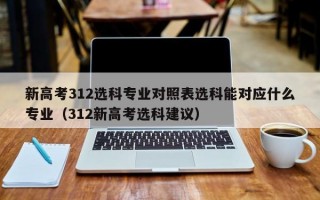 新高考312选科专业对照表选科能对应什么专业（312新高考选科建议）